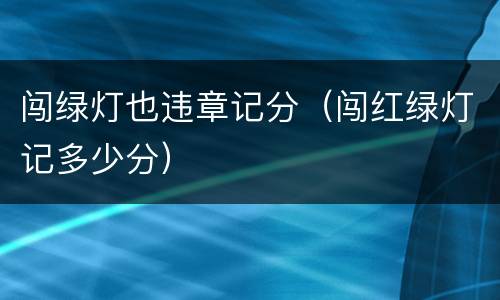 闯绿灯也违章记分（闯红绿灯记多少分）